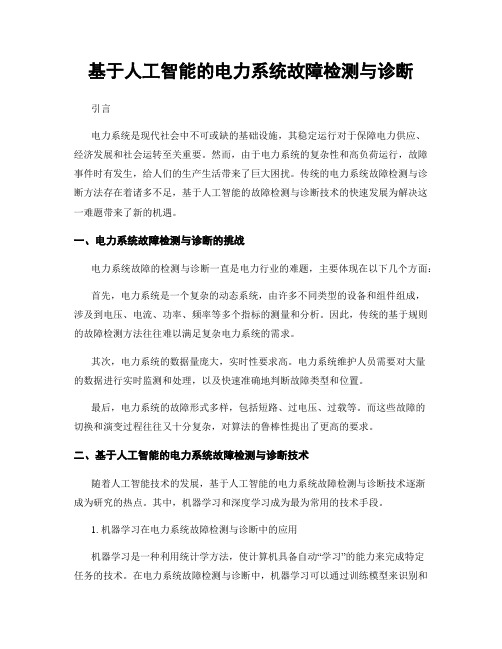 基于人工智能的电力系统故障检测与诊断

引言

电力系统是现代社会中不可或缺的基础设施，其稳定运行对于保障电力供应、经济发展和社会运转至关重要。然而，由于电力系统的复杂性和高负荷运行，故障事件时有发生，给人们的生产生活带来了巨大困扰。传统的电力系统故障检测与诊断方法存在着诸多不足，基于人工智能的故障检测与诊断技术的快速发展为解决这一难题带来了新的机遇。

一、电力系统故障检测与诊断的挑战

电力系统故障的检测与诊断一直是电力行业的难题，主要体现在以下几个方面：

首先，电力系统是一个复杂的动态系统，由许多不同类型的设备和组件组成，涉及到电压、电流、功率、频率等多个指标的测量和分析。因此，传统的基于规则的故障检测方法往往难以满足复杂电力系统的需求。

其次，电力系统的数据量庞大，实时性要求高。电力系统维护人员需要对大量的数据进行实时监测和处理，以及快速准确地判断故障类型和位置。

最后，电力系统的故障形式多样，包括短路、过电压、过载等。而这些故障的切换和演变过程往往又十分复杂，对算法的鲁棒性提出了更高的要求。

二、基于人工智能的电力系统故障检测与诊断技术

随着人工智能技术的发展，基于人工智能的电力系统故障检测与诊断技术逐渐成为研究的热点。其中，机器学习和深度学习成为最为常用的技术手段。

1. 机器学习在电力系统故障检测与诊断中的应用

机器学习是一种利用统计学方法，使计算机具备自动“学习”的能力来完成特定任务的技术。在电力系统故障检测与诊断中，机器学习可以通过训练模型来识别和